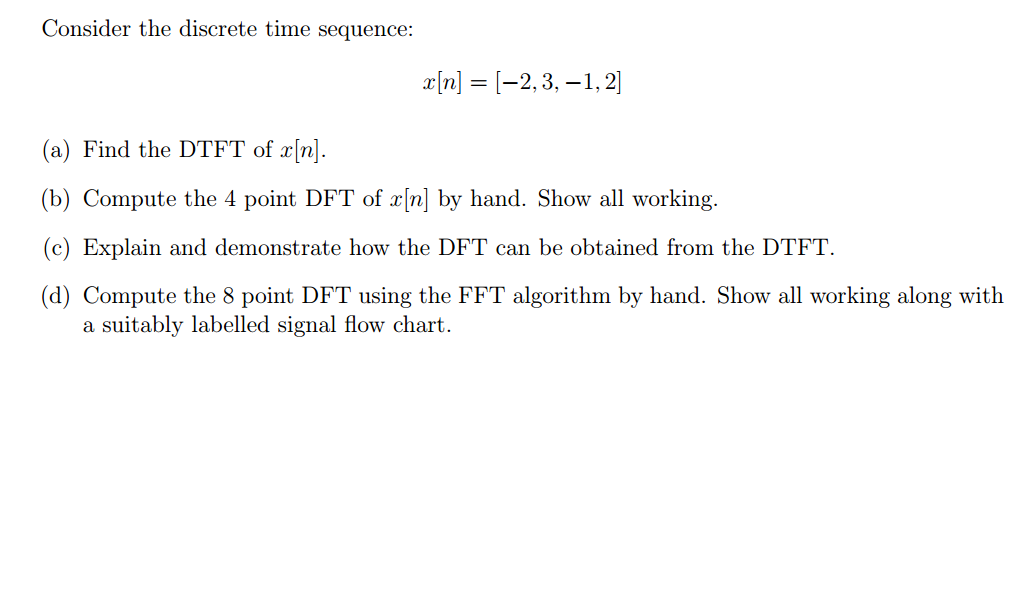 Consider the discrete time sequence:

$x[n] = [-2, 3, -1, 2]$

(a) Find the DTFT of $x[n]$.

(b) Compute the 4 point DFT of $x[n]$ by hand. Show all working.

(c) Explain and demonstrate how the DFT can be obtained from the DTFT.

(d) Compute the 8 point DFT using the FFT algorithm by hand. Show all working along with a suitably labelled signal flow chart.